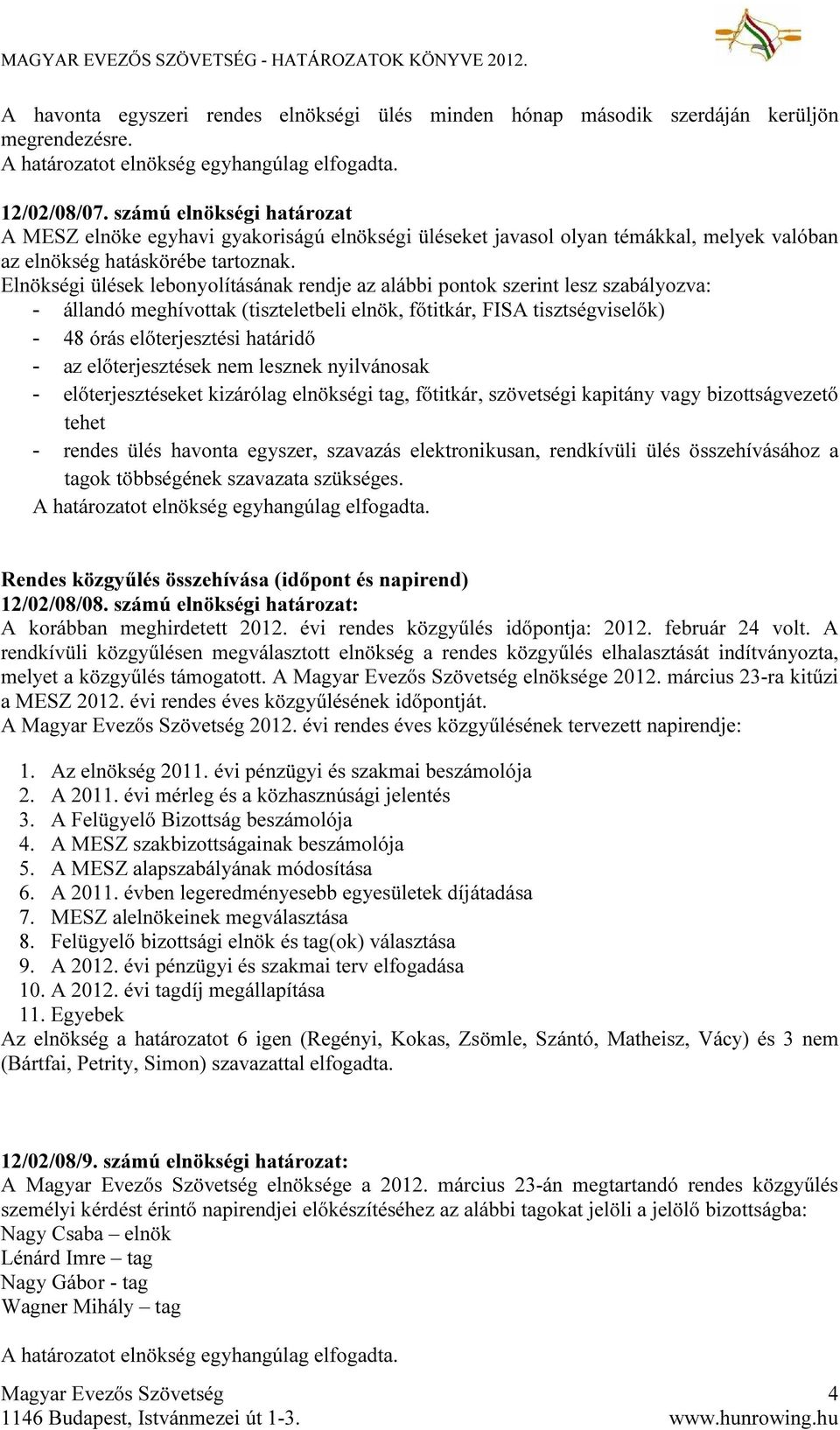 MAGYAR EVEZŐS SZÖVETSÉG - HATÁROZATOK KÖNYVE 2012.

A havonta egyszeri rendes elnökségi ülés minden hónap második szerdáján kerüljön megrendezésre.
A határozatot elnökség egyhangúlag elfogadta.

12/02/08/07. számú elnökségi határozat
A MESZ elnöke egyhavi gyakoriságú elnökségi üléseket javasol olyan témákkal, melyek valóban az elnökség hatáskörébe tartoznak.
Elnökségi ülések lebonyolításának rendje az alábbi pontok szerint lesz szabályozva:
- állandó meghívottak (tiszteletbeli elnök, főtitkár, FISA tisztségviselők)
- 48 órás előterjesztési határidő
- az előterjesztések nem lesznek nyilvánosak
- előterjesztéseket kizárólag elnökségi tag, főtitkár, szövetségi kapitány vagy bizottságvezető tehet
- rendes ülés havonta egyszer, szavazás elektronikusan, rendkívüli ülés összehívásához a tagok többségének szavazata szükséges.
A határozatot elnökség egyhangúlag elfogadta.

Rendes közgyűlés összehívása (időpont és napirend)
12/02/08/08. számú elnökségi határozat:
A korábban meghirdetett 2012. évi rendes közgyűlés időpontja: 2012. február 24 volt. A rendkívüli közgyűlésen megválasztott elnökség a rendes közgyűlés elhalasztását indítványozta, melyet a közgyűlés támogatott. A Magyar Evezős Szövetség elnöksége 2012. március 23-ra kitűzi a MESZ 2012. évi rendes éves közgyűlésének időpontját.
A Magyar Evezős Szövetség 2012. évi rendes éves közgyűlésének tervezett napirendje:

1. Az elnökség 2011. évi pénzügyi és szakmai beszámolója
2. A 2011. évi mérleg és a közhasznúsági jelentés
3. A Felügyelő Bizottság beszámolója
4. A MESZ szakbizottságainak beszámolója
5. A MESZ alapszabályának módosítása
6. A 2011. évben legeredményesebb egyesületek díjátadása
7. MESZ alelnökeinek megválasztása
8. Felügyelő bizottsági elnök és tag(ok) választása
9. A 2012. évi pénzügyi és szakmai terv elfogadása
10. A 2012. évi tagdíj megállapítása
11. Egyebek
Az elnökség a határozatot 6 igen (Regényi, Kokas, Zsömle, Szántó, Matheisz, Vácy) és 3 nem (Bártfai, Petrity, Simon) szavazattal elfogadta.

12/02/08/9. számú elnökségi határozat:
A Magyar Evezős Szövetség elnöksége a 2012. március 23-án megtartandó rendes közgyűlés személyi kérdést érintő napirendjei előkészítéséhez az alábbi tagokat jelöli a jelölő bizottságba:
Nagy Csaba – elnök
Lénárd Imre – tag
Nagy Gábor - tag
Wagner Mihály – tag

A határozatot elnökség egyhangúlag elfogadta.

Magyar Evezős Szövetség
1146 Budapest, Istvánmezei út 1-3.
4
www.hunrowing.hu